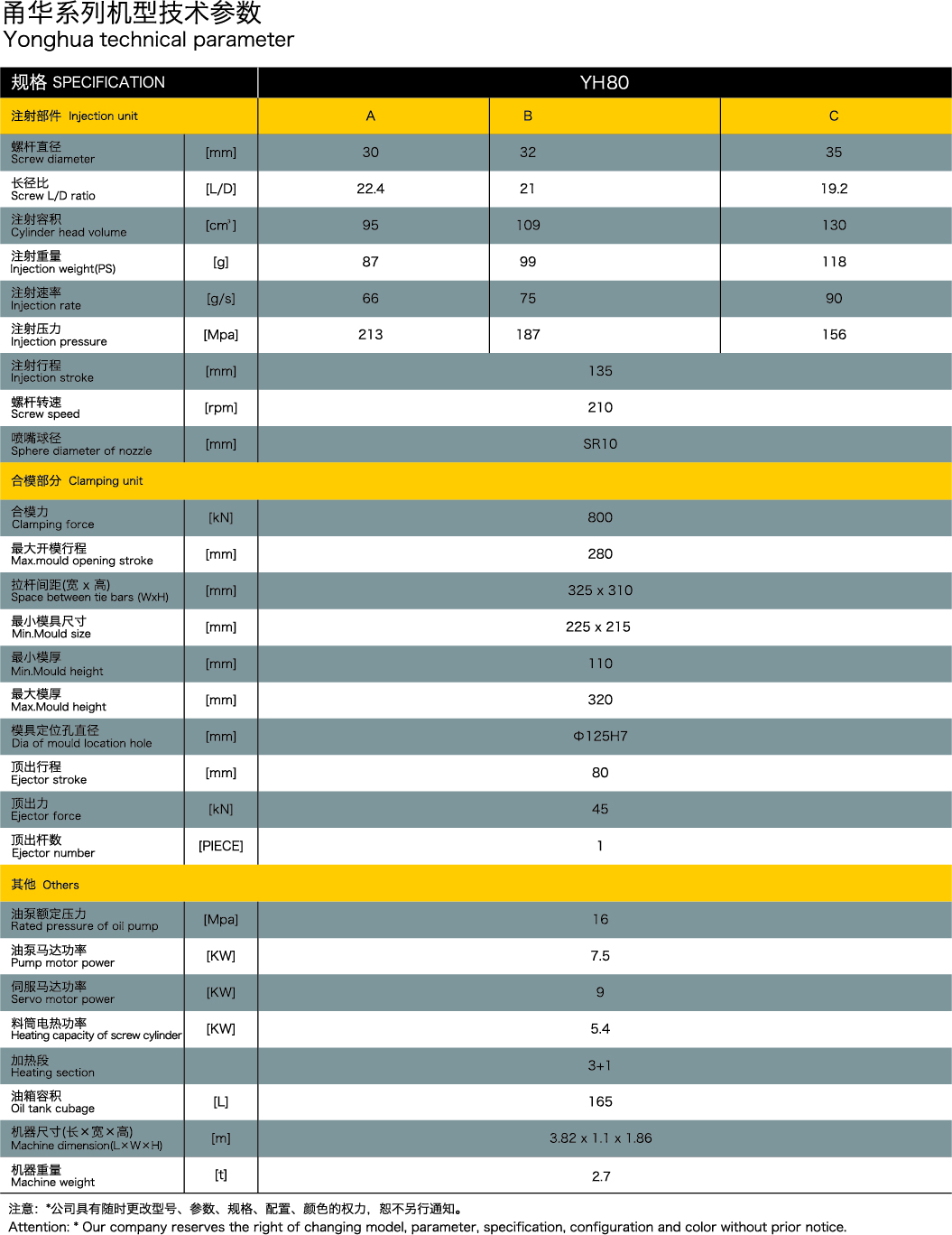 甬华系列机型技术参数
Yonghua technical parameter

| 规格 SPECIFICATION | | YH80 | | |
|---|---|---|---|---|
| 注射部件 Injection unit | | A | B | C |
| 螺杆直径 Screw diameter | [mm] | 30 | 32 | 35 |
| 长径比 Screw L/D ratio | [L/D] | 22.4 | 21 | 19.2 |
| 注射容积 Cylinder head volume | [$cm^3$] | 95 | 109 | 130 |
| 注射重量 Injection weight(PS) | [g] | 87 | 99 | 118 |
| 注射速率 Injection rate | [g/s] | 66 | 75 | 90 |
| 注射压力 Injection pressure | [Mpa] | 213 | 187 | 156 |
| 注射行程 Injection stroke | [mm] | 135 | | |
| 螺杆转速 Screw speed | [rpm] | 210 | | |
| 喷嘴球径 Sphere diameter of nozzle | [mm] | SR10 | | |
| 合模部分 Clamping unit | | | | |
| 合模力 Clamping force | [kN] | 800 | | |
| 最大开模行程 Max.mould opening stroke | [mm] | 280 | | |
| 拉杆间距(宽 x 高) Space between tie bars (WxH) | [mm] | 325 x 310 | | |
| 最小模具尺寸 Min.Mould size | [mm] | 225 x 215 | | |
| 最小模厚 Min.Mould height | [mm] | 110 | | |
| 最大模厚 Max.Mould height | [mm] | 320 | | |
| 模具定位孔直径 Dia of mould location hole | [mm] | Φ125H7 | | |
| 顶出行程 Ejector stroke | [mm] | 80 | | |
| 顶出力 Ejector force | [kN] | 45 | | |
| 顶出杆数 Ejector number | [PIECE] | 1 | | |
| 其他 Others | | | | |
| 油泵额定压力 Rated pressure of oil pump | [Mpa] | 16 | | |
| 油泵马达功率 Pump motor power | [KW] | 7.5 | | |
| 伺服马达功率 Servo motor power | [KW] | 9 | | |
| 料筒电热功率 Heating capacity of screw cylinder | [KW] | 5.4 | | |
| 加热段 Heating section | | 3+1 | | |
| 油箱容积 Oil tank cubage | [L] | 165 | | |
| 机器尺寸(长×宽×高) Machine dimension(L×W×H) | [m] | 3.82 x 1.1 x 1.86 | | |
| 机器重量 Machine weight | [t] | 2.7 | | |

注意：*公司具有随时更改型号、参数、规格、配置、颜色的权力，恕不另行通知。
Attention: * Our company reserves the right of changing model, parameter, specification, configuration and color without prior notice.